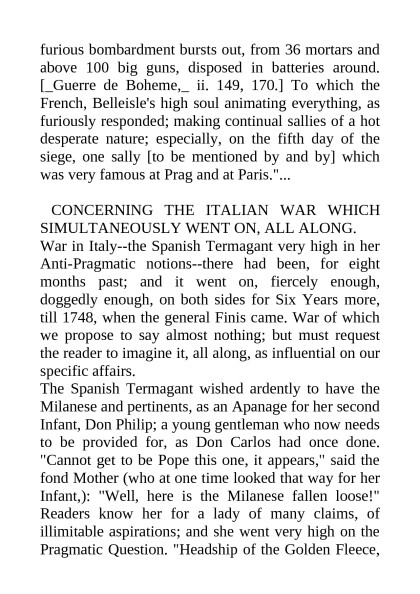 furious bombardment bursts out, from 36 mortars and above 100 big guns, disposed in batteries around. [_Guerre de Boheme,_ ii. 149, 170.] To which the French, Belleisle's high soul animating everything, as furiously responded; making continual sallies of a hot desperate nature; especially, on the fifth day of the siege, one sally [to be mentioned by and by] which was very famous at Prag and at Paris."...

CONCERNING THE ITALIAN WAR WHICH SIMULTANEOUSLY WENT ON, ALL ALONG.

War in Italy--the Spanish Termagant very high in her Anti-Pragmatic notions--there had been, for eight months past; and it went on, fiercely enough, doggedly enough, on both sides for Six Years more, till 1748, when the general Finis came. War of which we propose to say almost nothing; but must request the reader to imagine it, all along, as influential on our specific affairs.

The Spanish Termagant wished ardently to have the Milanese and pertinents, as an Apanage for her second Infant, Don Philip; a young gentleman who now needs to be provided for, as Don Carlos had once done. "Cannot get to be Pope this one, it appears," said the fond Mother (who at one time looked that way for her Infant,): "Well, here is the Milanese fallen loose!" Readers know her for a lady of many claims, of illimitable aspirations; and she went very high on the Pragmatic Question. "Headship of the Golden Fleece,